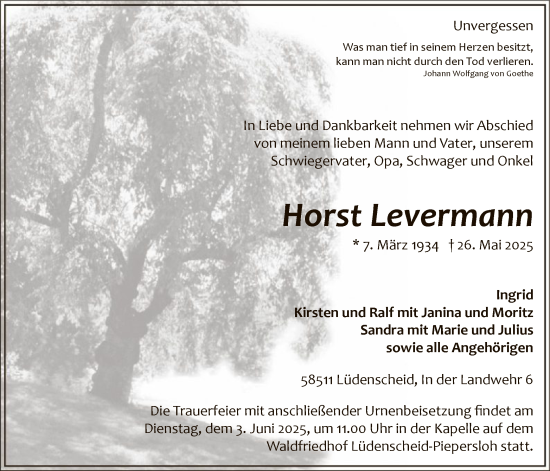 Unvergessen

Was man tief in seinem Herzen besitzt, kann man nicht durch den Tod verlieren.
Johann Wolfgang von Goethe

In Liebe und Dankbarkeit nehmen wir Abschied von meinem lieben Mann und Vater, unserem Schwiegervater, Opa, Schwager und Onkel

Horst Levermann

* 7. März 1934 † 26. Mai 2025

Ingrid
Kirsten und Ralf mit Janina und Moritz
Sandra mit Marie und Julius
sowie alle Angehörigen

58511 Lüdenscheid, In der Landwehr 6

Die Trauerfeier mit anschließender Urnenbeisetzung findet am Dienstag, dem 3. Juni 2025, um 11.00 Uhr in der Kapelle auf dem Waldfriedhof Lüdenscheid-Piepersloh statt.